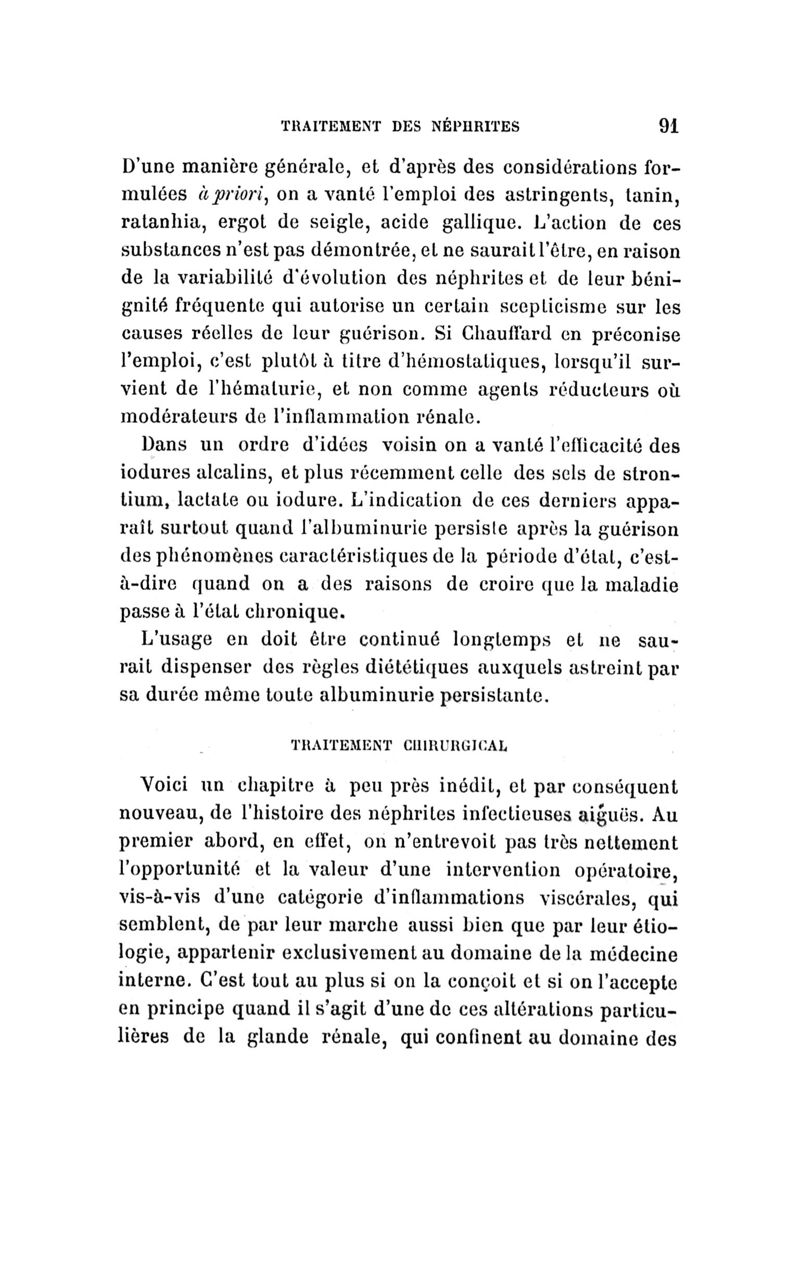 TRAITEMENT DES NÉPHRITES 91

D'une manière générale, et d'après des considérations formulées à priori, on a vanté l'emploi des astringents, tanin, ratanhia, ergot de seigle, acide gallique. L'action de ces substances n'est pas démontrée, et ne saurait l'être, en raison de la variabilité d'évolution des néphrites et de leur bénignité fréquente qui autorise un certain scepticisme sur les causes réelles de leur guérison. Si Chauffard en préconise l'emploi, c'est plutôt à titre d'hémostatiques, lorsqu'il survient de l'hématurie, et non comme agents réducteurs où modérateurs de l'inflammation rénale.

Dans un ordre d'idées voisin on a vanté l'efficacité des iodures alcalins, et plus récemment celle des sels de strontium, lactate ou iodure. L'indication de ces derniers apparaît surtout quand l'albuminurie persiste après la guérison des phénomènes caractéristiques de la période d'état, c'est-à-dire quand on a des raisons de croire que la maladie passe à l'état chronique.

L'usage en doit être continué longtemps et ne saurait dispenser des règles diététiques auxquels astreint par sa durée même toute albuminurie persistante.

TRAITEMENT CHIRURGICAL

Voici un chapitre à peu près inédit, et par conséquent nouveau, de l'histoire des néphrites infectieuses aiguës. Au premier abord, en effet, on n'entrevoit pas très nettement l'opportunité et la valeur d'une intervention opératoire, vis-à-vis d'une catégorie d'inflammations viscérales, qui semblent, de par leur marche aussi bien que par leur étiologie, appartenir exclusivement au domaine de la médecine interne. C'est tout au plus si on la conçoit et si on l'accepte en principe quand il s'agit d'une de ces altérations particulières de la glande rénale, qui confinent au domaine des